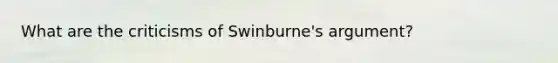 What are the criticisms of Swinburne's argument?